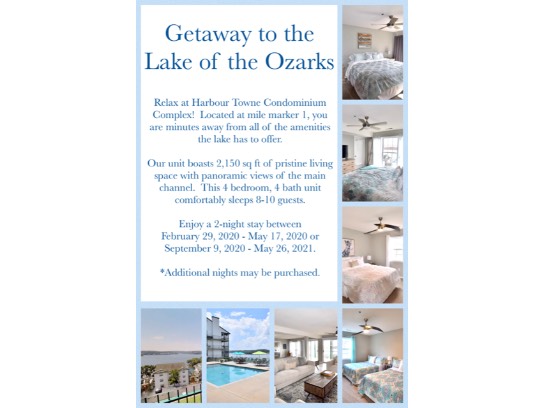 Getaway to the Lake of the Ozarks

Relax at Harbour Towne Condominium Complex! Located at mile marker 1, you are minutes away from all of the amenities the lake has to offer.

Our unit boasts 2,150 sq ft of pristine living space with panoramic views of the main channel. This 4 bedroom, 4 bath unit comfortably sleeps 8-10 guests.

Enjoy a 2-night stay between February 29, 2020 - May 17, 2020 or September 9, 2020 - May 26, 2021.

*Additional nights may be purchased.